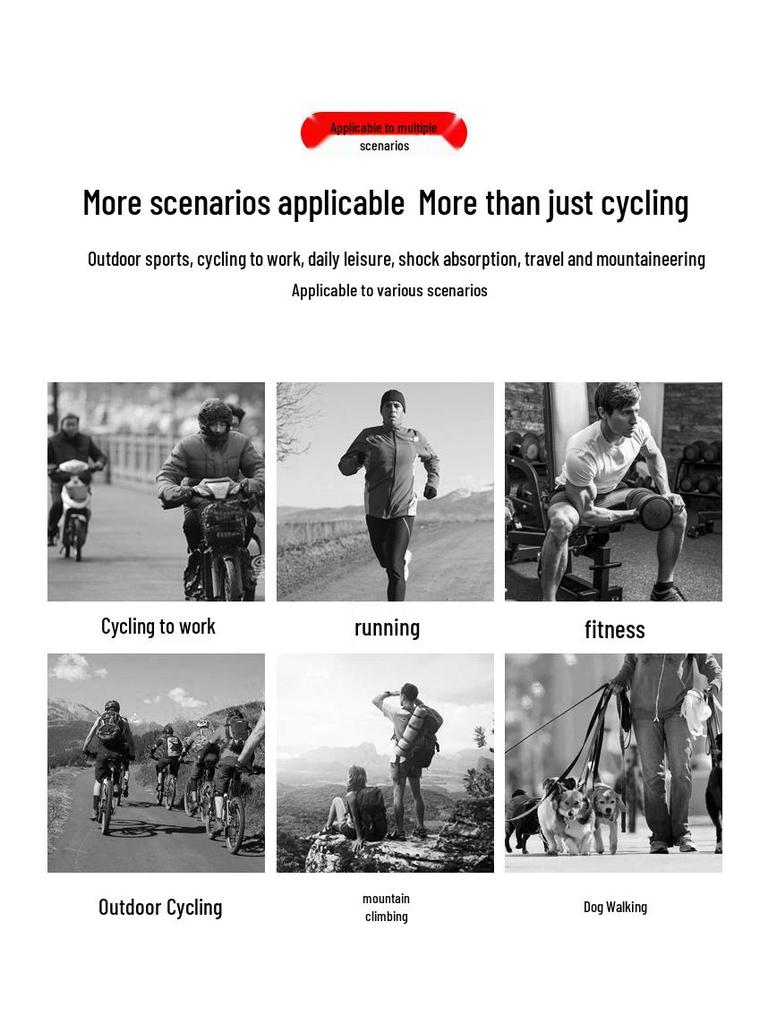 Applicable to multiple scenarios

More scenarios applicable More than just cycling

Outdoor sports, cycling to work, daily leisure, shock absorption, travel and mountaineering
Applicable to various scenarios

Cycling to work

running

fitness

Outdoor Cycling

mountain climbing

Dog Walking